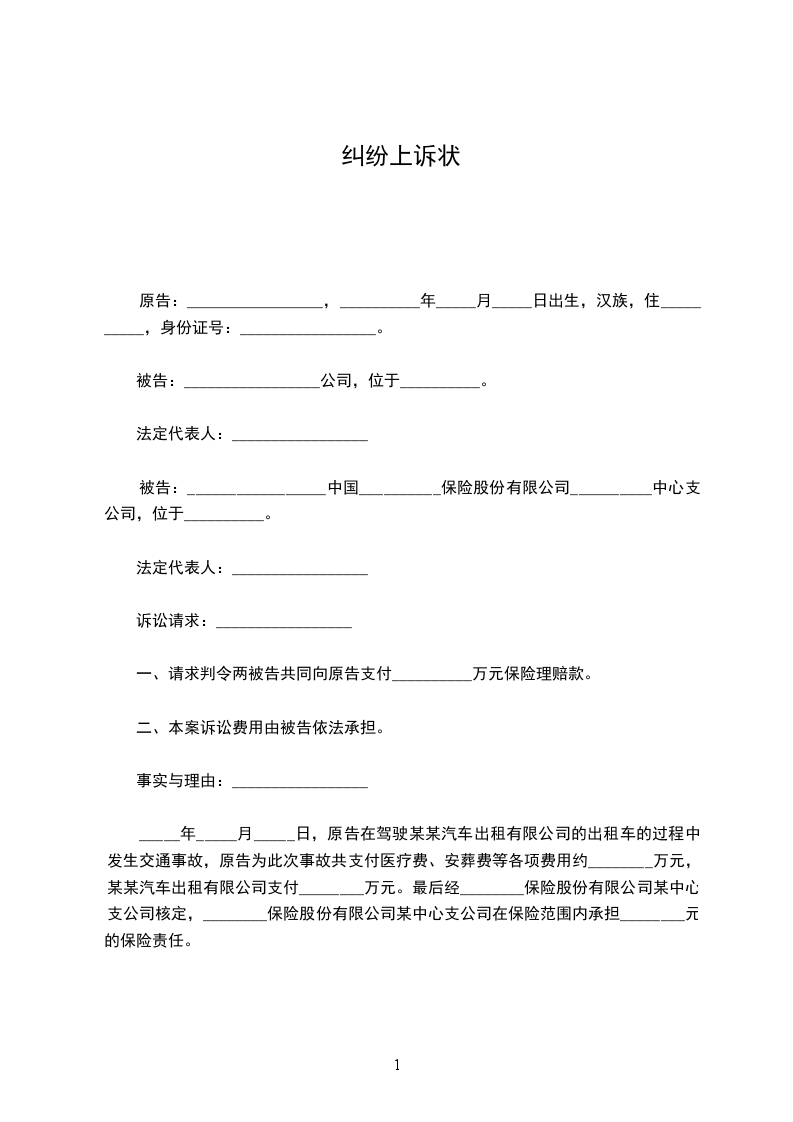 纠纷上诉状

原告：_________________，__________年_____月_____日出生，汉族，住__________，身份证号：_________________。

被告：_________________公司，位于__________。

法定代表人：_________________

被告：_________________中国__________保险股份有限公司__________中心支公司，位于__________。

法定代表人：_________________

诉讼请求：_________________

一、请求判令两被告共同向原告支付__________万元保险理赔款。

二、本案诉讼费用由被告依法承担。

事实与理由：_________________

_____年_____月_____日，原告在驾驶某某汽车出租有限公司的出租车的过程中发生交通事故，原告为此次事故共支付医疗费、安葬费等各项费用约________万元，某某汽车出租有限公司支付________万元。最后经________保险股份有限公司某中心支公司核定，________保险股份有限公司某中心支公司在保险范围内承担________元的保险责任。

1